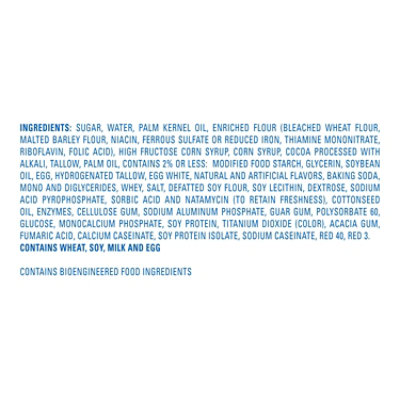 INGREDIENTS: SUGAR, WATER, PALM KERNEL OIL, ENRICHED FLOUR (BLEACHED WHEAT FLOUR, MALTED BARLEY FLOUR, NIACIN, FERROUS SULFATE OR REDUCED IRON, THIAMINE MONONITRATE, RIBOFLAVIN, FOLIC ACID), HIGH FRUCTOSE CORN SYRUP, CORN SYRUP, COCOA PROCESSED WITH ALKALI, TALLOW, PALM OIL, CONTAINS 2% OR LESS: MODIFIED FOOD STARCH, GLYCERIN, SOYBEAN OIL, EGG, HYDROGENATED TALLOW, EGG WHITE, NATURAL AND ARTIFICIAL FLAVORS, BAKING SODA, MONO AND DIGLYCERIDES, WHEY, SALT, DEFATTED SOY FLOUR, SOY LECITHIN, DEXTROSE, SODIUM ACID PYROPHOSPHATE, SORBIC ACID AND NATAMYCIN (TO RETAIN FRESHNESS), COTTONSEED OIL, ENZYMES, CELLULOSE GUM, SODIUM ALUMINUM PHOSPHATE, GUAR GUM, POLYSORBATE 60, GLUCOSE, MONOCALCIUM PHOSPHATE, SOY PROTEIN, TITANIUM DIOXIDE (COLOR), ACACIA GUM, FUMARIC ACID, CALCIUM CASEINATE, SOY PROTEIN ISOLATE, SODIUM CASEINATE, RED 40, RED 3.
CONTAINS WHEAT, SOY, MILK AND EGG

CONTAINS BIOENGINEERED FOOD INGREDIENTS